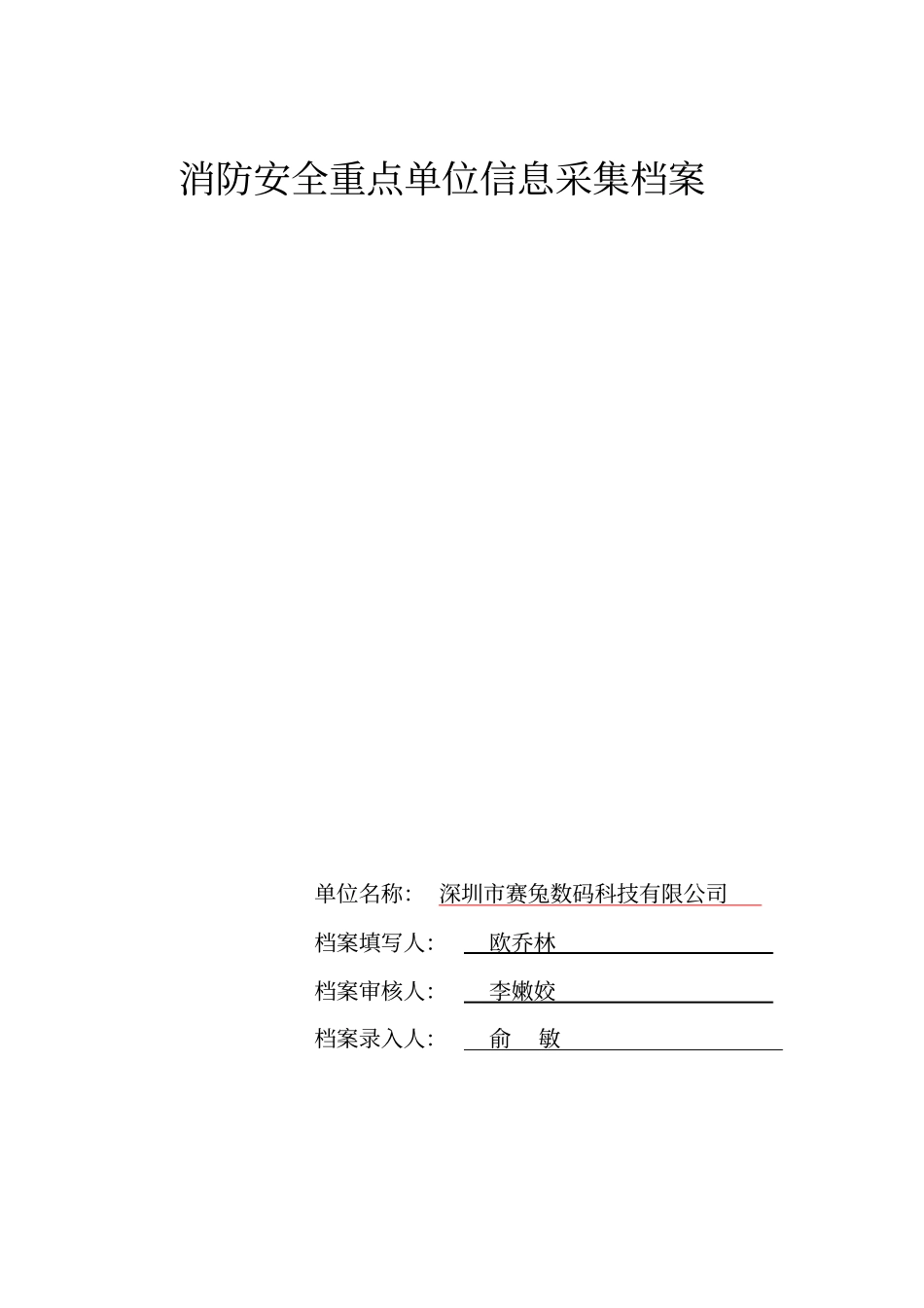 消防安全重点单位信息采集档案

单位名称： 深圳市赛兔数码科技有限公司

档案填写人： 欧乔林

档案审核人： 李嫩姣

档案录入人： 俞 敏